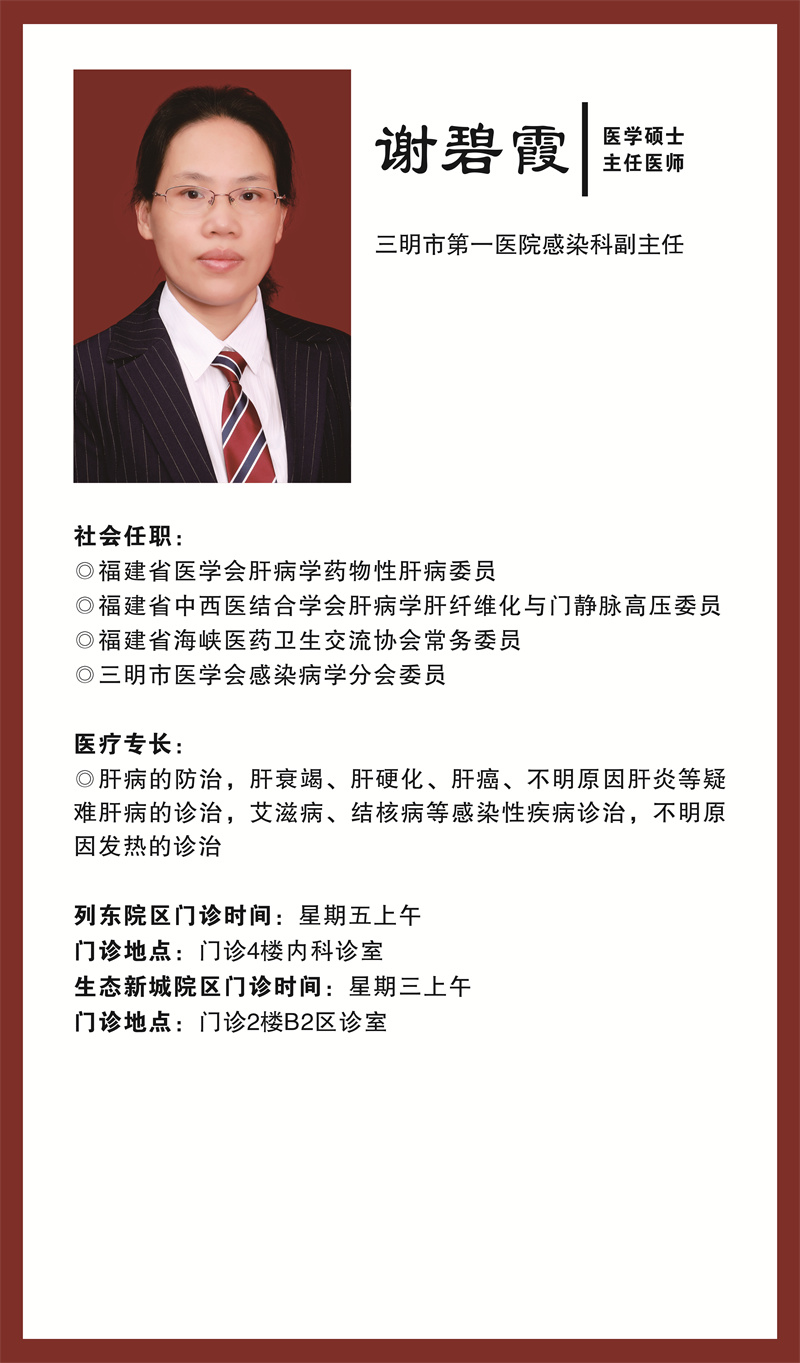 谢碧霞

医学硕士
主任医师

三明市第一医院感染科副主任

社会任职：
◎福建省医学会肝病学药物性肝病委员
◎福建省中西医结合学会肝病学肝纤维化与门静脉高压委员
◎福建省海峡医药卫生交流协会常务委员
◎三明市医学会感染病学分会委员

医疗专长：
◎肝病的防治，肝衰竭、肝硬化、肝癌、不明原因肝炎等疑难肝病的诊治，艾滋病、结核病等感染性疾病诊治，不明原因发热的诊治

列东院区门诊时间：星期五上午
门诊地点：门诊4楼内科诊室
生态新城院区门诊时间：星期三上午
门诊地点：门诊2楼B2区诊室